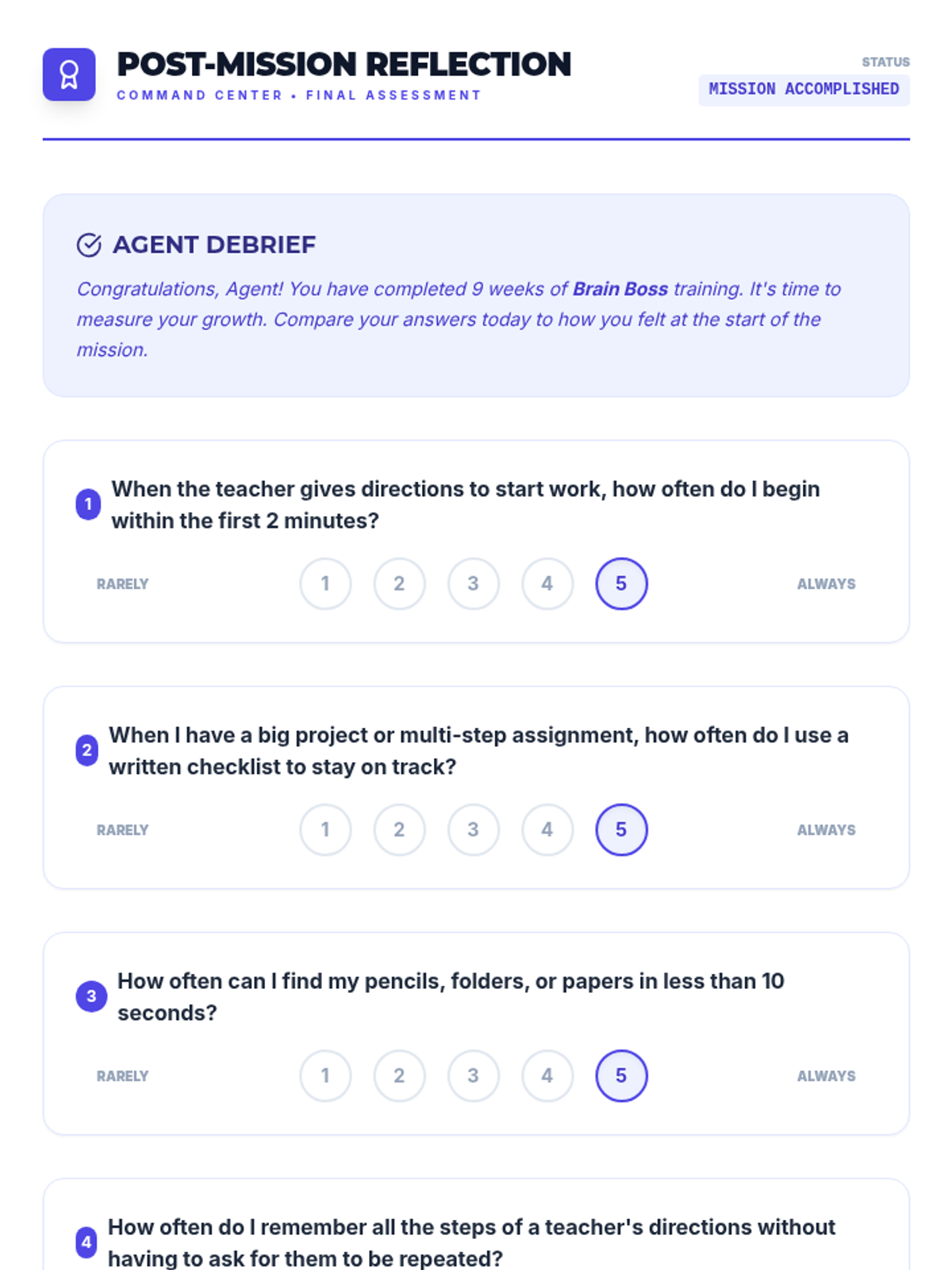 POST-MISSION REFLECTION
COMMAND CENTER • FINAL ASSESSMENT

STATUS
MISSION ACCOMPLISHED

AGENT DEBRIEF

Congratulations, Agent! You have completed 9 weeks of Brain Boss training. It's time to measure your growth. Compare your answers today to how you felt at the start of the mission.

1 When the teacher gives directions to start work, how often do I begin within the first 2 minutes?

RARELY 1 2 3 4 5 ALWAYS

2 When I have a big project or multi-step assignment, how often do I use a written checklist to stay on track?

RARELY 1 2 3 4 5 ALWAYS

3 How often can I find my pencils, folders, or papers in less than 10 seconds?

RARELY 1 2 3 4 5 ALWAYS

4 How often do I remember all the steps of a teacher's directions without having to ask for them to be repeated?